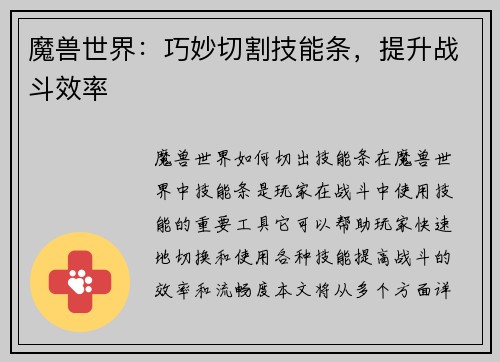 魔兽世界：巧妙切割技能条，提升战斗效率

魔兽世界如何切出技能条在魔兽世界中技能条是玩家在战斗中使用技能的重要工具它可以帮助玩家快速地切换和使用各种技能提高战斗的效率和流畅度本文将从多个方面详